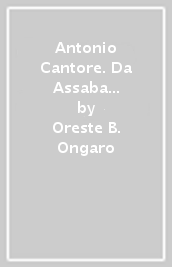 Antonio Cantore. Da Assaba…
by
Oreste B. Ongaro